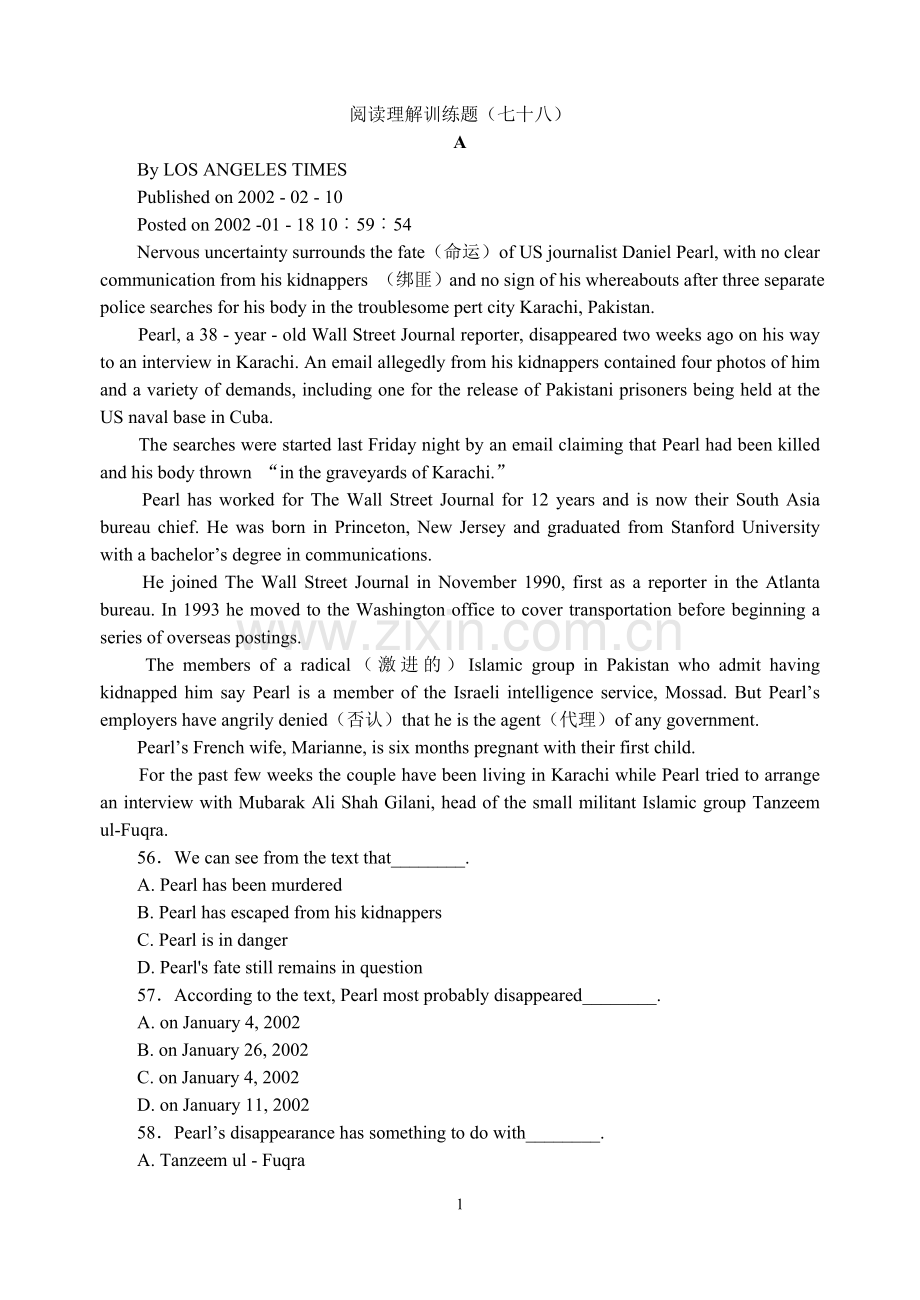 阅读理解训练题（七十八）

A

By LOS ANGELES TIMES

Published on 2002 - 02 - 10

Posted on 2002 -01 - 18 10：59：54

Nervous uncertainty surrounds the fate（命运）of US journalist Daniel Pearl, with no clear communication from his kidnappers （绑匪）and no sign of his whereabouts after three separate police searches for his body in the troublesome pert city Karachi, Pakistan.

Pearl, a 38 - year - old Wall Street Journal reporter, disappeared two weeks ago on his way to an interview in Karachi. An email allegedly from his kidnappers contained four photos of him and a variety of demands, including one for the release of Pakistani prisoners being held at the US naval base in Cuba.

The searches were started last Friday night by an email claiming that Pearl had been killed and his body thrown “in the graveyards of Karachi.”

Pearl has worked for The Wall Street Journal for 12 years and is now their South Asia bureau chief. He was born in Princeton, New Jersey and graduated from Stanford University with a bachelor’s degree in communications.

He joined The Wall Street Journal in November 1990, first as a reporter in the Atlanta bureau. In 1993 he moved to the Washington office to cover transportation before beginning a series of overseas postings.

www.zixin.com.cn

The members of a radical（激进的）Islamic group in Pakistan who admit having kidnapped him say Pearl is a member of the Israeli intelligence service, Mossad. But Pearl’s employers have angrily denied（否认）that he is the agent（代理）of any government.

Pearl’s French wife, Marianne, is six months pregnant with their first child.

For the past few weeks the couple have been living in Karachi while Pearl tried to arrange an interview with Mubarak Ali Shah Gilani, head of the small militant Islamic group Tanzeem ul-Fuqra.

56．We can see from the text that________.

A. Pearl has been murdered

B. Pearl has escaped from his kidnappers

C. Pearl is in danger

D. Pearl's fate still remains in question

57．According to the text, Pearl most probably disappeared________.

A. on January 4, 2002

B. on January 26, 2002

C. on January 4, 2002

D. on January 11, 2002

58．Pearl’s disappearance has something to do with________.

A. Tanzeem ul - Fuqra

1